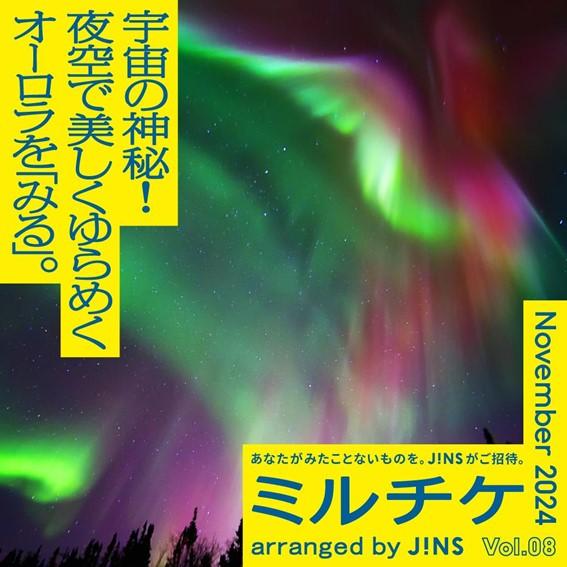 宇宙の神秘！
夜空で美しくゆらめく
オーロラを「みる」。

November 2024

あなたがみたことないものを。J!NSがご招待。
ミルチケ
arranged by J!NS Vol.08